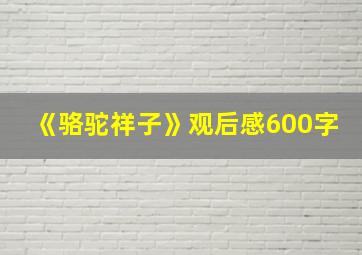 《骆驼祥子》观后感600字